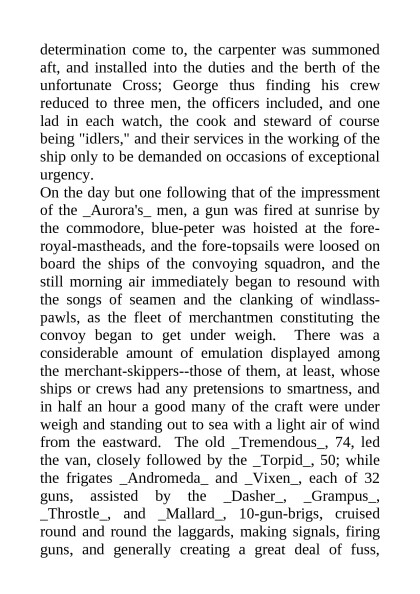 determination come to, the carpenter was summoned aft, and installed into the duties and the berth of the unfortunate Cross; George thus finding his crew reduced to three men, the officers included, and one lad in each watch, the cook and steward of course being "idlers," and their services in the working of the ship only to be demanded on occasions of exceptional urgency.

On the day but one following that of the impressment of the _Aurora's_ men, a gun was fired at sunrise by the commodore, blue-peter was hoisted at the fore-royal-mastheads, and the fore-topsails were loosed on board the ships of the convoying squadron, and the still morning air immediately began to resound with the songs of seamen and the clanking of windlass-pawls, as the fleet of merchantmen constituting the convoy began to get under weigh. There was a considerable amount of emulation displayed among the merchant-skippers--those of them, at least, whose ships or crews had any pretensions to smartness, and in half an hour a good many of the craft were under weigh and standing out to sea with a light air of wind from the eastward. The old _Tremendous_, 74, led the van, closely followed by the _Torpid_, 50; while the frigates _Andromeda_ and _Vixen_, each of 32 guns, assisted by the _Dasher_, _Grampus_, _Throstle_, and _Mallard_, 10-gun-brigs, cruised round and round the laggards, making signals, firing guns, and generally creating a great deal of fuss,